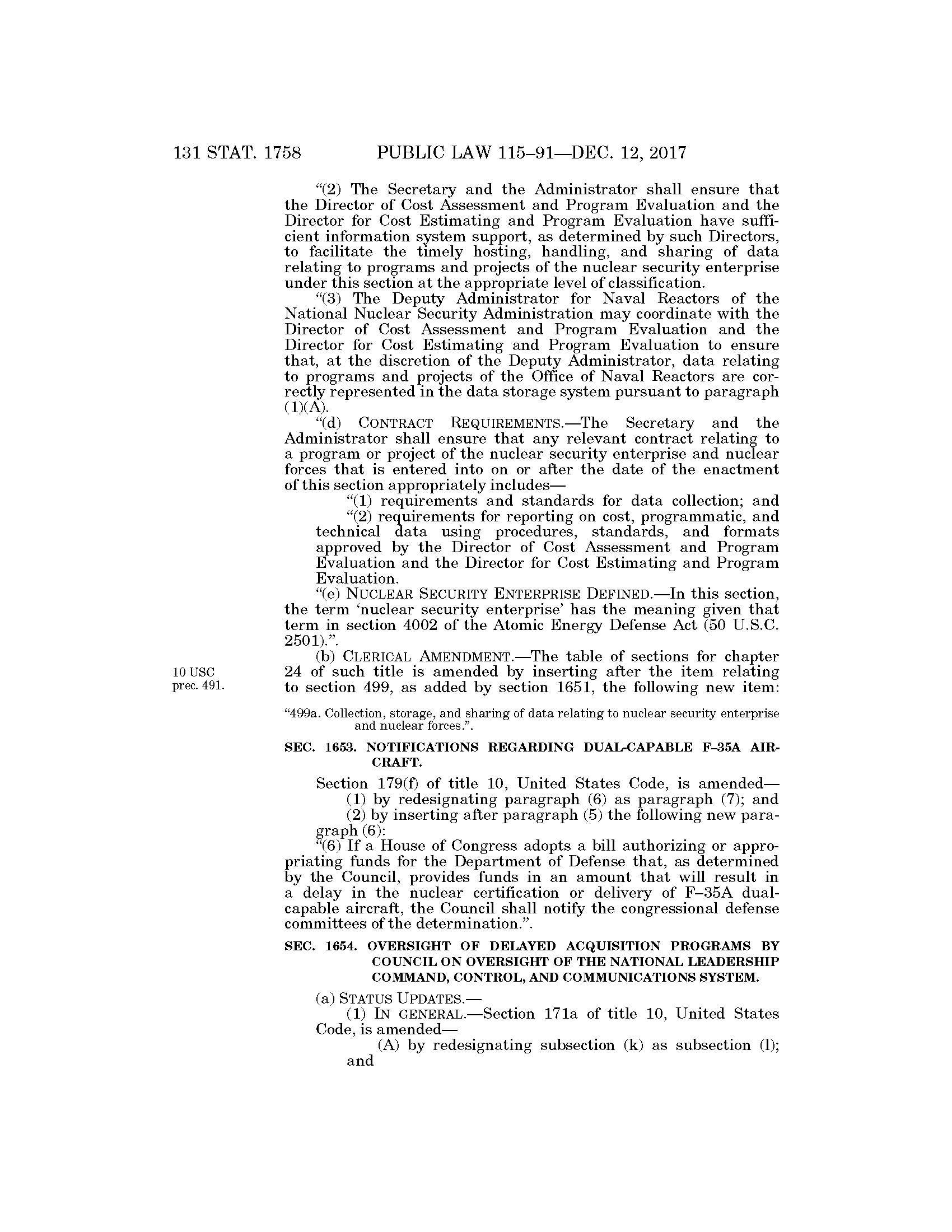 131 STAT. 1758 PUBLIC LAW 115–91—DEC. 12, 2017

“(2) The Secretary and the Administrator shall ensure that the Director of Cost Assessment and Program Evaluation and the Director for Cost Estimating and Program Evaluation have sufficient information system support, as determined by such Directors, to facilitate the timely hosting, handling, and sharing of data relating to programs and projects of the nuclear security enterprise under this section at the appropriate level of classification.

“(3) The Deputy Administrator for Naval Reactors of the National Nuclear Security Administration may coordinate with the Director of Cost Assessment and Program Evaluation and the Director for Cost Estimating and Program Evaluation to ensure that, at the discretion of the Deputy Administrator, data relating to programs and projects of the Office of Naval Reactors are correctly represented in the data storage system pursuant to paragraph (1)(A).

“(d) CONTRACT REQUIREMENTS.—The Secretary and the Administrator shall ensure that any relevant contract relating to a program or project of the nuclear security enterprise and nuclear forces that is entered into on or after the date of the enactment of this section appropriately includes—

“(1) requirements and standards for data collection; and

“(2) requirements for reporting on cost, programmatic, and technical data using procedures, standards, and formats approved by the Director of Cost Assessment and Program Evaluation and the Director for Cost Estimating and Program Evaluation.

“(e) NUCLEAR SECURITY ENTERPRISE DEFINED.—In this section, the term ‘nuclear security enterprise’ has the meaning given that term in section 4002 of the Atomic Energy Defense Act (50 U.S.C. 2501).”.

10 USC prec. 491.

(b) CLERICAL AMENDMENT.—The table of sections for chapter 24 of such title is amended by inserting after the item relating to section 499, as added by section 1651, the following new item:

“499a. Collection, storage, and sharing of data relating to nuclear security enterprise and nuclear forces.”.

SEC. 1653. NOTIFICATIONS REGARDING DUAL-CAPABLE F–35A AIRCRAFT.

Section 179(f) of title 10, United States Code, is amended—

(1) by redesignating paragraph (6) as paragraph (7); and

(2) by inserting after paragraph (5) the following new paragraph (6):

“(6) If a House of Congress adopts a bill authorizing or appropriating funds for the Department of Defense that, as determined by the Council, provides funds in an amount that will result in a delay in the nuclear certification or delivery of F–35A dual-capable aircraft, the Council shall notify the congressional defense committees of the determination.”.

SEC. 1654. OVERSIGHT OF DELAYED ACQUISITION PROGRAMS BY COUNCIL ON OVERSIGHT OF THE NATIONAL LEADERSHIP COMMAND, CONTROL, AND COMMUNICATIONS SYSTEM.

(a) STATUS UPDATES.—

(1) IN GENERAL.—Section 171a of title 10, United States Code, is amended—

(A) by redesignating subsection (k) as subsection (l); and